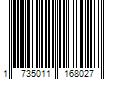 1 735011 168027